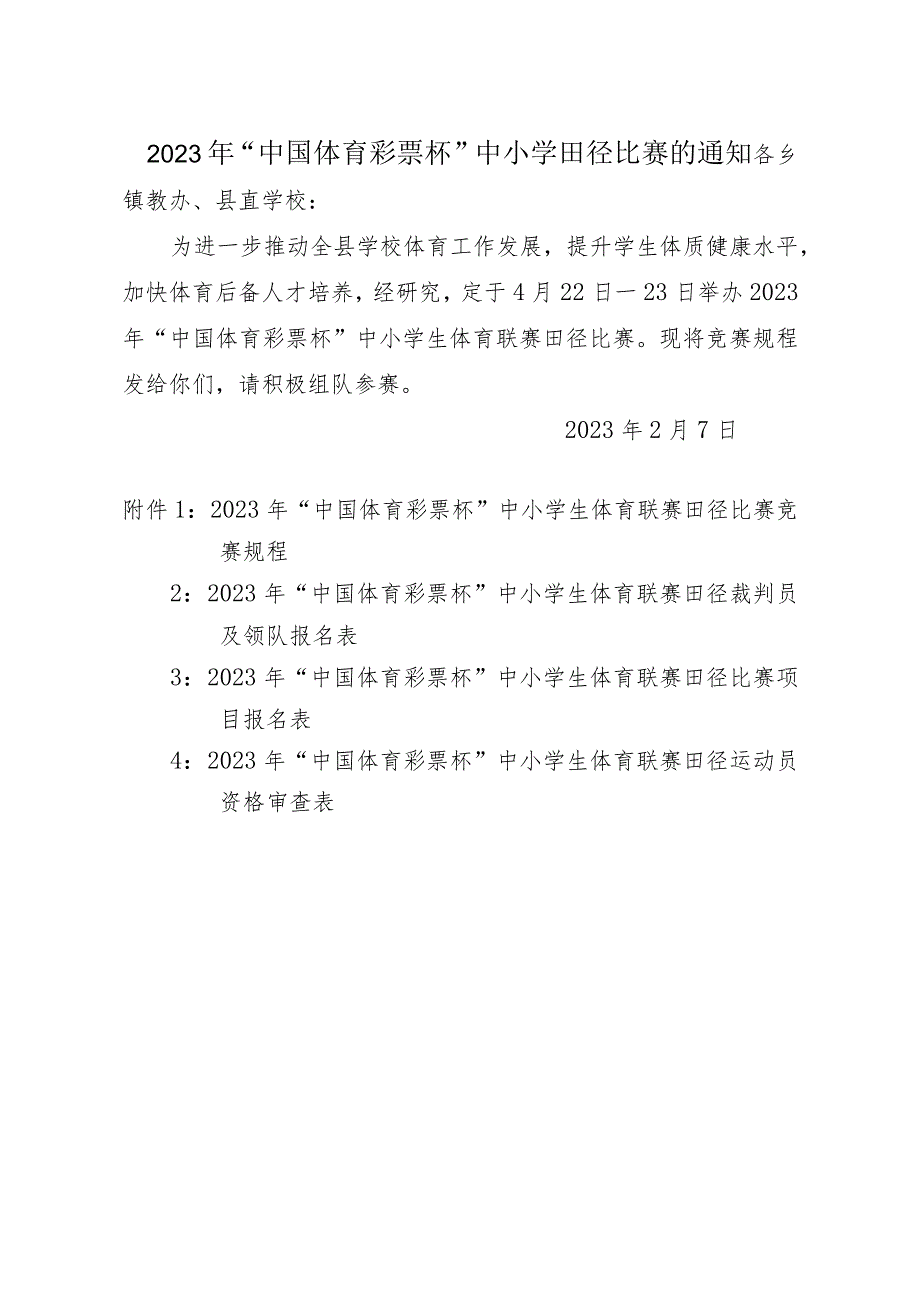 2023年“中国体育彩票杯”中小学田径比赛的通知各乡镇教办、县直学校：

为进一步推动全县学校体育工作发展，提升学生体质健康水平，加快体育后备人才培养，经研究，定于4月22日—23日举办2023年“中国体育彩票杯”中小学生体育联赛田径比赛。现将竞赛规程发给你们，请积极组队参赛。

2023年2月7日

附件1：2023年“中国体育彩票杯”中小学生体育联赛田径比赛竞赛规程

2：2023年“中国体育彩票杯”中小学生体育联赛田径裁判员及领队报名表

3：2023年“中国体育彩票杯”中小学生体育联赛田径比赛项目报名表

4：2023年“中国体育彩票杯”中小学生体育联赛田径运动员资格审查表